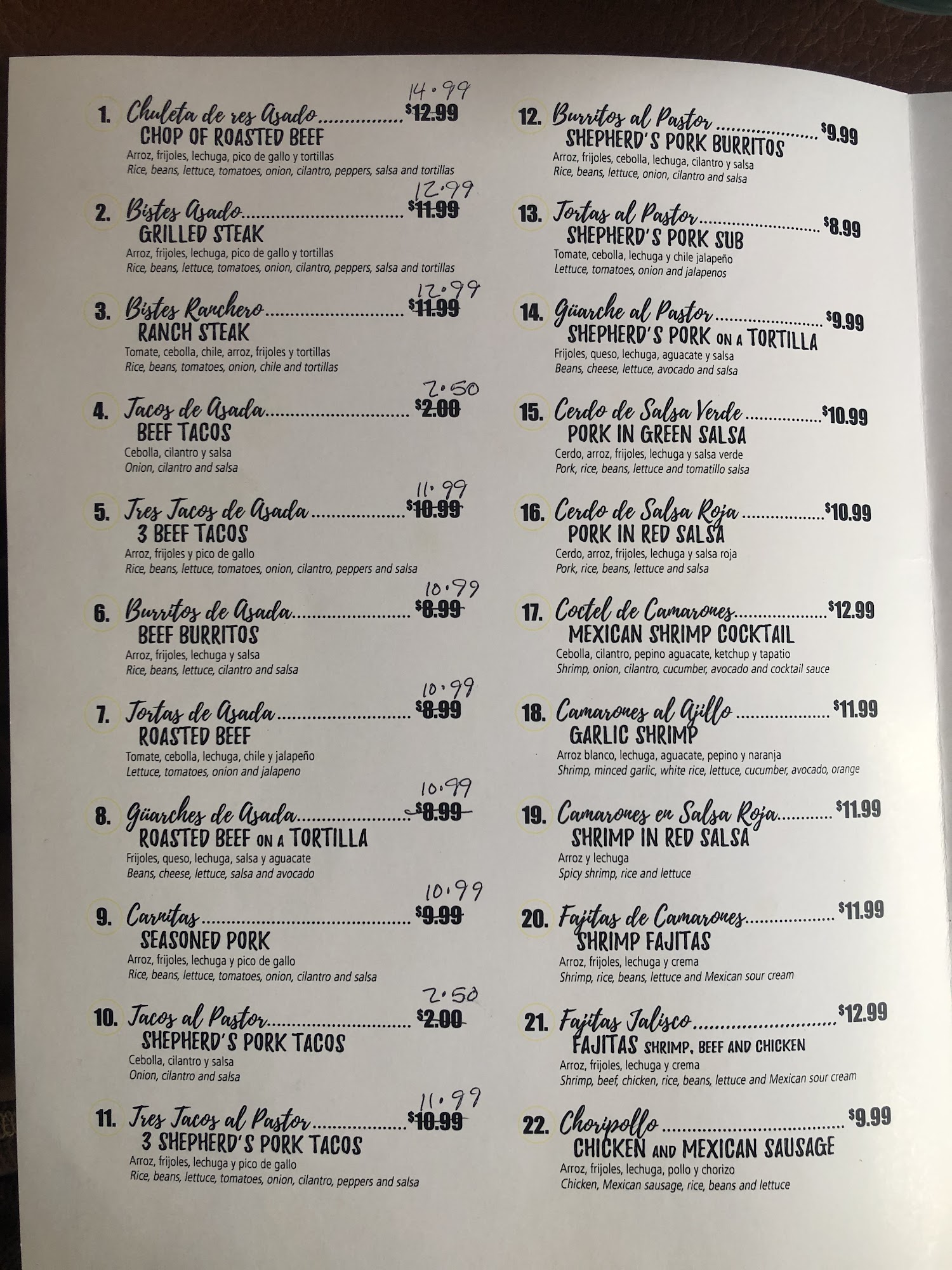 1. Chuleta de res Asado 14.99 $12.99
CHOP OF ROASTED BEEF
Arroz, frijoles, lechuga, pico de gallo y tortillas
Rice, beans, lettuce, tomatoes, onion, cilantro, peppers, salsa and tortillas

2. Bistes Asado 12.99 $11.99
GRILLED STEAK
Arroz, frijoles, lechuga, pico de gallo y tortillas
Rice, beans, lettuce, tomatoes, onion, cilantro, peppers, salsa and tortillas

3. Bistes Ranchero 12.99 $11.99
RANCH STEAK
Tomate, cebolla, chile, arroz, frijoles y tortillas
Rice, beans, tomatoes, onion, chile and tortillas

4. Tacos de Asada 2.50 $2.00
BEEF TACOS
Cebolla, cilantro y salsa
Onion, cilantro and salsa

5. Tres Tacos de Asada 11.99 $10.99
3 BEEF TACOS
Arroz, frijoles y pico de gallo
Rice, beans, lettuce, tomatoes, onion, cilantro, peppers and salsa

6. Burritos de Asada 10.99 $8.99
BEEF BURRITOS
Arroz, frijoles, lechuga y salsa
Rice, beans, lettuce, cilantro and salsa

7. Tortas de Asada 10.99 $8.99
ROASTED BEEF
Tomate, cebolla, lechuga, chile y jalapeño
Lettuce, tomatoes, onion and jalapeno

8. Güarches de Asada 10.99 $8.99
ROASTED BEEF ON A TORTILLA
Frijoles, queso, lechuga, salsa y aguacate
Beans, cheese, lettuce, salsa and avocado

9. Carnitas 10.99 $9.99
SEASONED PORK
Arroz, frijoles, lechuga y pico de gallo
Rice, beans, lettuce, tomatoes, onion, cilantro and salsa

10. Tacos al Pastor 2.50 $2.00
SHEPHERD'S PORK TACOS
Cebolla, cilantro y salsa
Onion, cilantro and salsa

11. Tres Tacos al Pastor 11.99 $10.99
3 SHEPHERD'S PORK TACOS
Arroz, frijoles, lechuga y pico de gallo
Rice, beans, lettuce, tomatoes, onion, cilantro, peppers and salsa

12. Burritos al Pastor $9.99
SHEPHERD'S PORK BURRITOS
Arroz, frijoles, cebolla, lechuga, cilantro y salsa
Rice, beans, lettuce, onion, cilantro and salsa

13. Tortas al Pastor $8.99
SHEPHERD'S PORK SUB
Tomate, cebolla, lechuga y chile jalapeño
Lettuce, tomatoes, onion and jalapenos

14. Güarche al Pastor $9.99
SHEPHERD'S PORK ON A TORTILLA
Frijoles, queso, lechuga, aguacate y salsa
Beans, cheese, lettuce, avocado and salsa

15. Cerdo de Salsa Verde $10.99
PORK IN GREEN SALSA
Cerdo, arroz, frijoles, lechuga y salsa verde
Pork, rice, beans, lettuce and tomatillo salsa

16. Cerdo de Salsa Roja $10.99
PORK IN RED SALSA
Cerdo, arroz, frijoles, lechuga y salsa roja
Pork, rice, beans, lettuce and salsa

17. Coctel de Camarones $12.99
MEXICAN SHRIMP COCKTAIL
Cebolla, cilantro, pepino aguacate, ketchup y tapatio
Shrimp, onion, cilantro, cucumber, avocado and cocktail sauce

18. Camarones al Ajillo $11.99
GARLIC SHRIMP
Arroz blanco, lechuga, aguacate, pepino y naranja
Shrimp, minced garlic, white rice, lettuce, cucumber, avocado, orange

19. Camarones en Salsa Roja $11.99
SHRIMP IN RED SALSA
Arroz y lechuga
Spicy shrimp, rice and lettuce

20. Fajitas de Camarones $11.99
SHRIMP FAJITAS
Arroz, frijoles, lechuga y crema
Shrimp, rice, beans, lettuce and Mexican sour cream

21. Fajitas Jalisco $12.99
FAJITAS SHRIMP, BEEF AND CHICKEN
Arroz, frijoles, lechuga y crema
Shrimp, beef, chicken, rice, beans, lettuce and Mexican sour cream

22. Choripollo $9.99
CHICKEN AND MEXICAN SAUSAGE
Arroz, frijoles, lechuga, pollo y chorizo
Chicken, Mexican sausage, rice, beans and lettuce